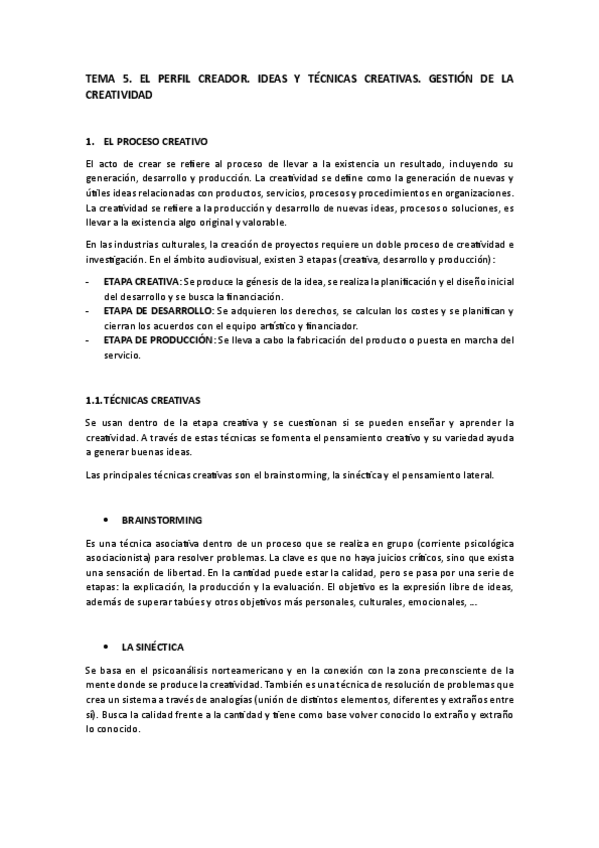 TEMA 5. EL PERFIL CREADOR. IDEAS Y TÉCNICAS CREATIVAS. GESTIÓN DE LA CREATIVIDAD

1. EL PROCESO CREATIVO

El acto de crear se refiere al proceso de llevar a la existencia un resultado, incluyendo su generación, desarrollo y producción. La creatividad se define como la generación de nuevas y útiles ideas relacionadas con productos, servicios, procesos y procedimientos en organizaciones. La creatividad se refiere a la producción y desarrollo de nuevas ideas, procesos o soluciones, es llevar a la existencia algo original y valorable.

En las industrias culturales, la creación de proyectos requiere un doble proceso de creatividad e investigación. En el ámbito audiovisual, existen 3 etapas (creativa, desarrollo y producción):

- ETAPA CREATIVA: Se produce la génesis de la idea, se realiza la planificación y el diseño inicial del desarrollo y se busca la financiación.
- ETAPA DE DESARROLLO: Se adquieren los derechos, se calculan los costes y se planifican y cierran los acuerdos con el equipo artístico y financiador.
- ETAPA DE PRODUCCIÓN: Se lleva a cabo la fabricación del producto o puesta en marcha del servicio.

1.1. TÉCNICAS CREATIVAS

Se usan dentro de la etapa creativa y se cuestionan si se pueden enseñar y aprender la creatividad. A través de estas técnicas se fomenta el pensamiento creativo y su variedad ayuda a generar buenas ideas.

Las principales técnicas creativas son el brainstorming, la sinéctica y el pensamiento lateral.

• BRAINSTORMING

Es una técnica asociativa dentro de un proceso que se realiza en grupo (corriente psicológica asociacionista) para resolver problemas. La clave es que no haya juicios críticos, sino que exista una sensación de libertad. En la cantidad puede estar la calidad, pero se pasa por una serie de etapas: la explicación, la producción y la evaluación. El objetivo es la expresión libre de ideas, además de superar tabúes y otros objetivos más personales, culturales, emocionales, ...

• LA SINÉCTICA

Se basa en el psicoanálisis norteamericano y en la conexión con la zona preconsciente de la mente donde se produce la creatividad. También es una técnica de resolución de problemas que crea un sistema a través de analogías (unión de distintos elementos, diferentes y extraños entre sí). Busca la calidad frente a la cantidad y tiene como base volver conocido lo extraño y extraño lo conocido.